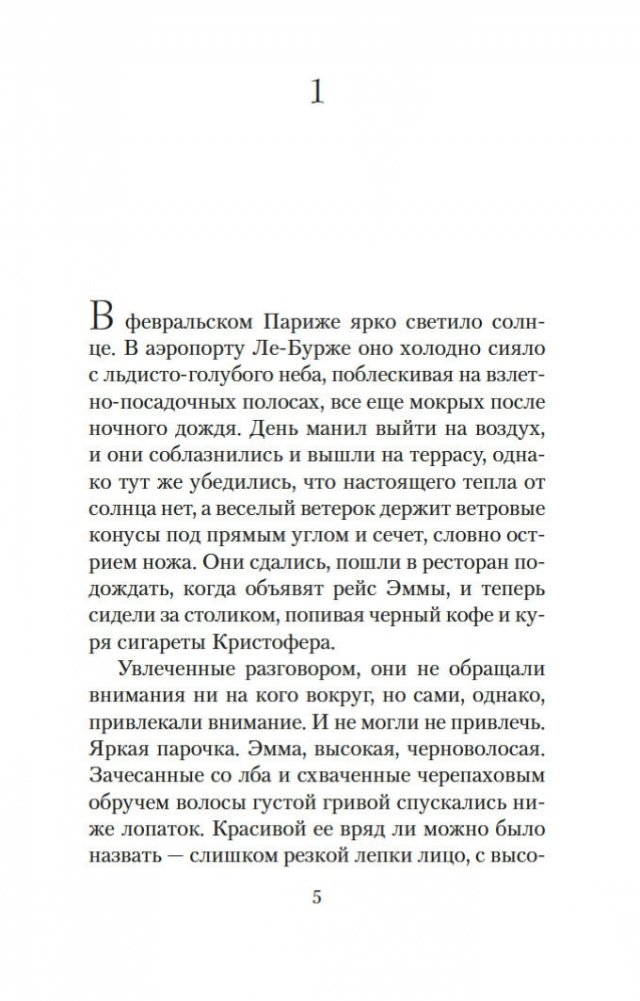 1

В февральском Париже ярко светило солнце. В аэропорту Ле-Бурже оно холодно сияло с льдисто-голубого неба, поблескивая на взлетно-посадочных полосах, все еще мокрых после ночного дождя. День манил выйти на воздух, и они соблазнились и вышли на террасу, однако тут же убедились, что настоящего тепла от солнца нет, а веселый ветерок держит ветровые конусы под прямым углом и сечет, словно острием ножа. Они сдались, пошли в ресторан подождать, когда объявят рейс Эммы, и теперь сидели за столиком, попивая черный кофе и куря сигареты Кристофера.

Увлеченные разговором, они не обращали внимания ни на кого вокруг, но сами, однако, привлекали внимание. И не могли не привлечь. Яркая парочка. Эмма, высокая, черноволосая. Зачесанные со лба и схваченные черепаховым обручем волосы густой гривой спускались ниже лопаток. Красивой ее вряд ли можно было назвать — слишком резкой лепки лицо, с высо-

5